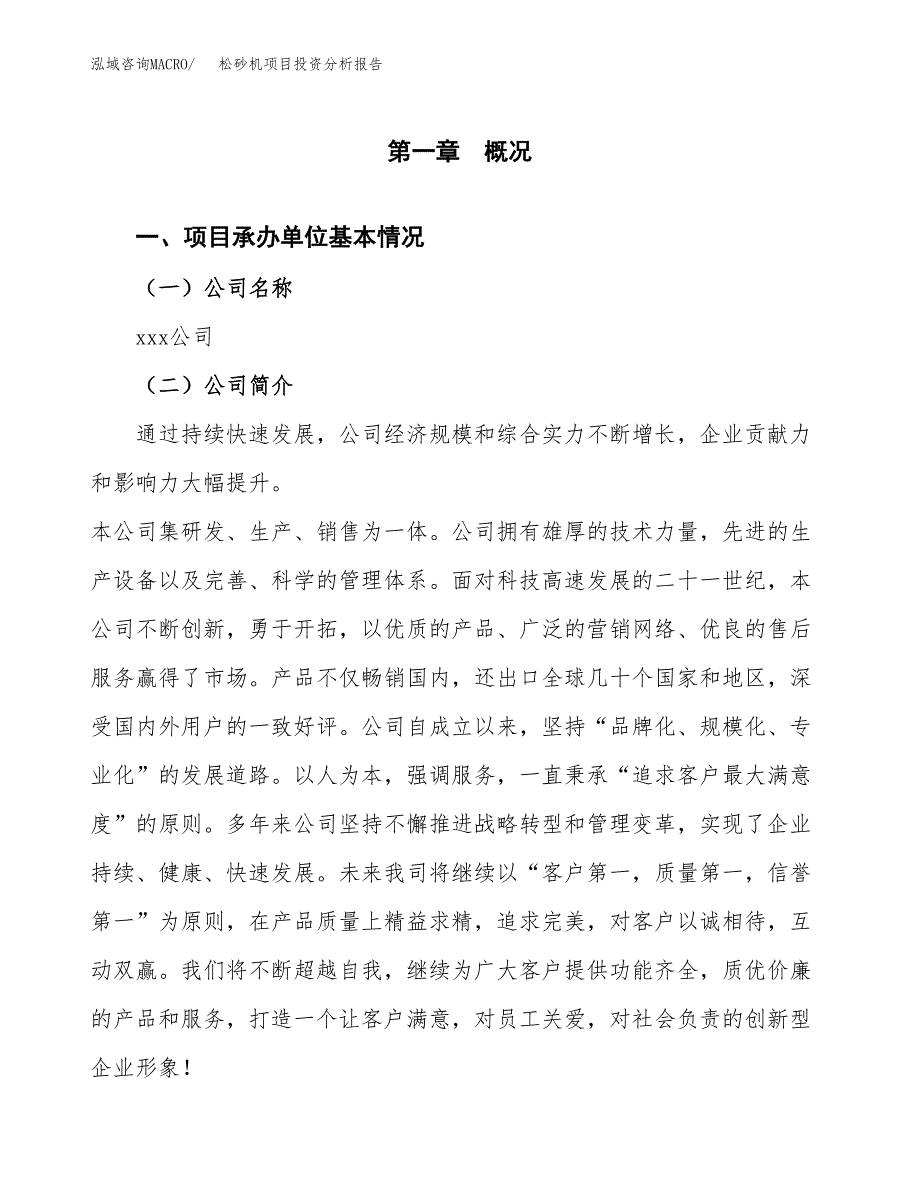 泓域咨询MACRO/　松砂机项目投资分析报告

第一章　概况

一、项目承办单位基本情况

（一）公司名称

xxx公司

（二）公司简介

通过持续快速发展，公司经济规模和综合实力不断增长，企业贡献力和影响力大幅提升。

本公司集研发、生产、销售为一体。公司拥有雄厚的技术力量，先进的生产设备以及完善、科学的管理体系。面对科技高速发展的二十一世纪，本公司不断创新，勇于开拓，以优质的产品、广泛的营销网络、优良的售后服务赢得了市场。产品不仅畅销国内，还出口全球几十个国家和地区，深受国内外用户的一致好评。公司自成立以来，坚持“品牌化、规模化、专业化”的发展道路。以人为本，强调服务，一直秉承“追求客户最大满意度”的原则。多年来公司坚持不懈推进战略转型和管理变革，实现了企业持续、健康、快速发展。未来我司将继续以“客户第一，质量第一，信誉第一”为原则，在产品质量上精益求精，追求完美，对客户以诚相待，互动双赢。我们将不断超越自我，继续为广大客户提供功能齐全，质优价廉的产品和服务，打造一个让客户满意，对员工关爱，对社会负责的创新型企业形象！